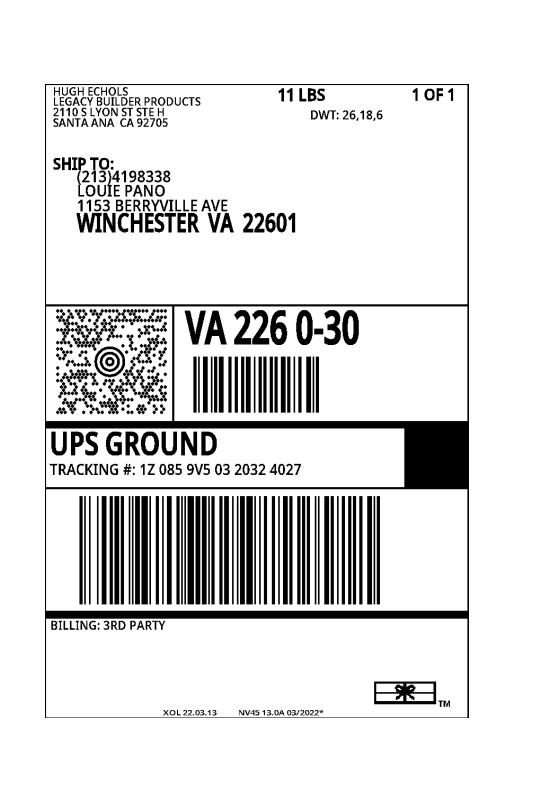 HUGH ECHOLS
LEGACY BUILDER PRODUCTS
2110 S LYON ST STE H
SANTA ANA CA 92705

11 LBS

1 OF 1

DWT: 26,18,6

SHIP TO:
(213)4198338
LOUIE PANO
1153 BERRYVILLE AVE
WINCHESTER VA 22601

VA 226 0-30

UPS GROUND
TRACKING #: 1Z 085 9V5 03 2032 4027

BILLING: 3RD PARTY

TM

XOL 22.03.13 NV45 13.0A 03/2022*